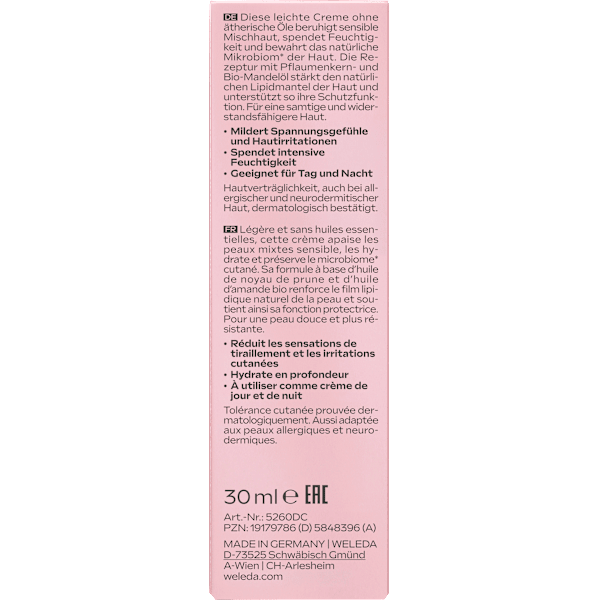 DE Diese leichte Creme ohne ätherische Öle beruhigt sensible Mischhaut, spendet Feuchtigkeit und bewahrt das natürliche Mikrobiom* der Haut. Die Rezeptur mit Pflaumenkern- und Bio-Mandelöl stärkt den natürlichen Lipidmantel der Haut und unterstützt so ihre Schutzfunktion. Für eine samtige und widerstandsfähigere Haut.

• Mildert Spannungsgefühle und Hautirritationen
• Spendet intensive Feuchtigkeit
• Geeignet für Tag und Nacht

Hautverträglichkeit, auch bei allergischer und neurodermitischer Haut, dermatologisch bestätigt.

FR Légère et sans huiles essentielles, cette crème apaise les peaux mixtes sensible, les hydrate et préserve le microbiome* cutané. Sa formule à base d'huile de noyau de prune et d'huile d'amande bio renforce le film lipidique naturel de la peau et soutient ainsi sa fonction protectrice. Pour une peau douce et plus résistante.

• Réduit les sensations de tiraillement et les irritations cutanées
• Hydrate en profondeur
• À utiliser comme crème de jour et de nuit

Tolérance cutanée prouvée dermatologiquement. Aussi adaptée aux peaux allergiques et neurodermiques.

30 ml ℮ EAC

Art.-Nr.: 5260DC
PZN: 19179786 (D) 5848396 (A)

MADE IN GERMANY | WELEDA
D-73525 Schwäbisch Gmünd
A-Wien | CH-Arlesheim
weleda.com